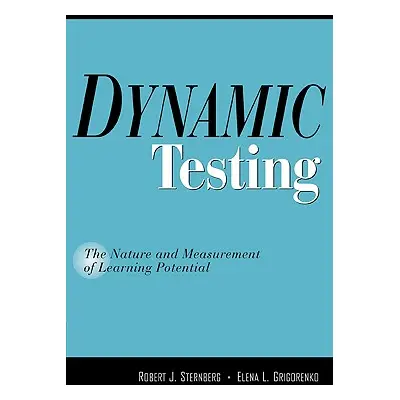 DYNAMIC
Testing

The Nature and Measurement of Learning Potential

ROBERT J. STERNBERG • ELENA L. GRIGORENKO